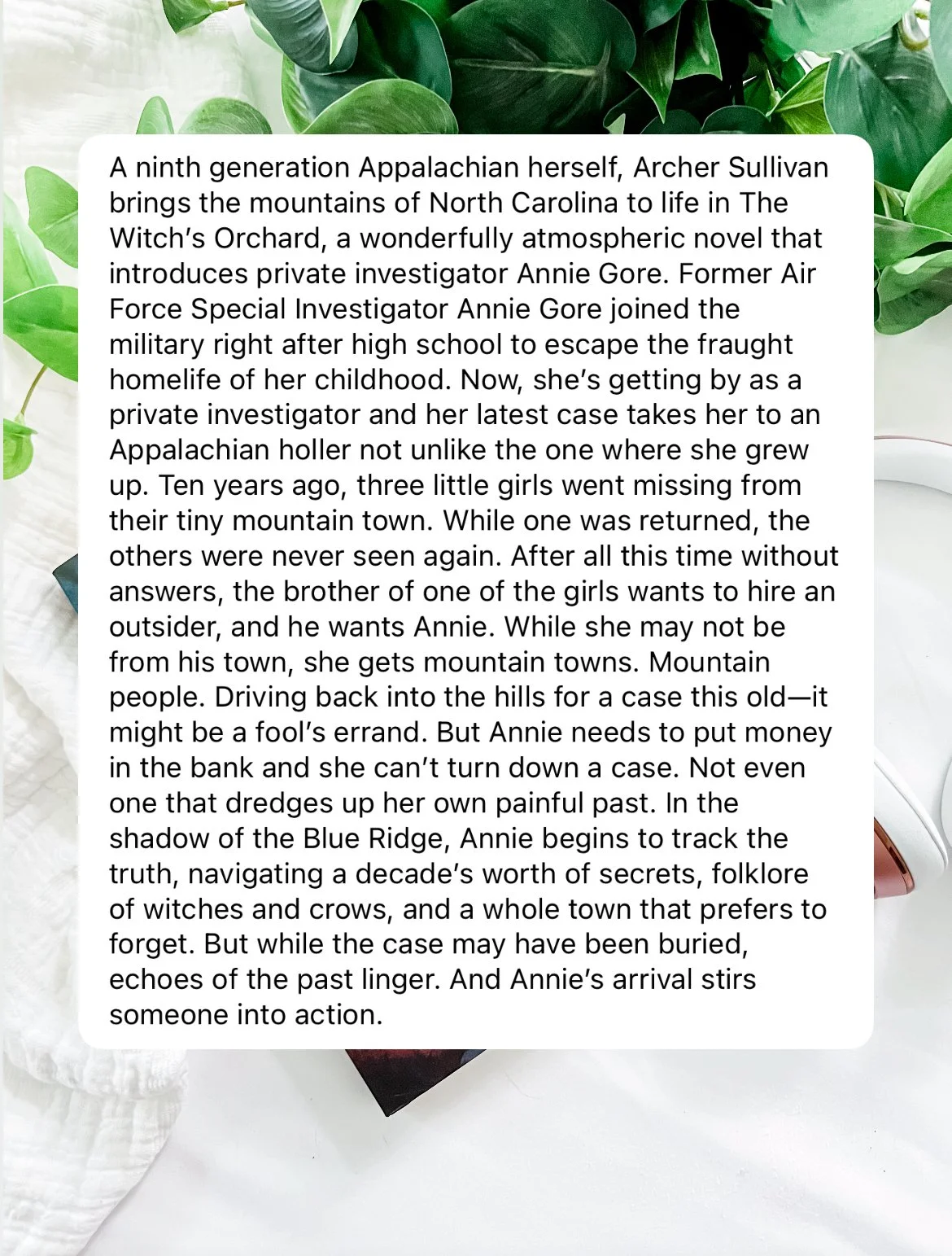 A ninth generation Appalachian herself, Archer Sullivan brings the mountains of North Carolina to life in The Witch's Orchard, a wonderfully atmospheric novel that introduces private investigator Annie Gore. Former Air Force Special Investigator Annie Gore joined the military right after high school to escape the fraught homelife of her childhood. Now, she's getting by as a private investigator and her latest case takes her to an Appalachian holler not unlike the one where she grew up. Ten years ago, three little girls went missing from their tiny mountain town. While one was returned, the others were never seen again. After all this time without answers, the brother of one of the girls wants to hire an outsider, and he wants Annie. While she may not be from his town, she gets mountain towns. Mountain people. Driving back into the hills for a case this old—it might be a fool's errand. But Annie needs to put money in the bank and she can't turn down a case. Not even one that dredges up her own painful past. In the shadow of the Blue Ridge, Annie begins to track the truth, navigating a decade's worth of secrets, folklore of witches and crows, and a whole town that prefers to forget. But while the case may have been buried, echoes of the past linger. And Annie's arrival stirs someone into action.